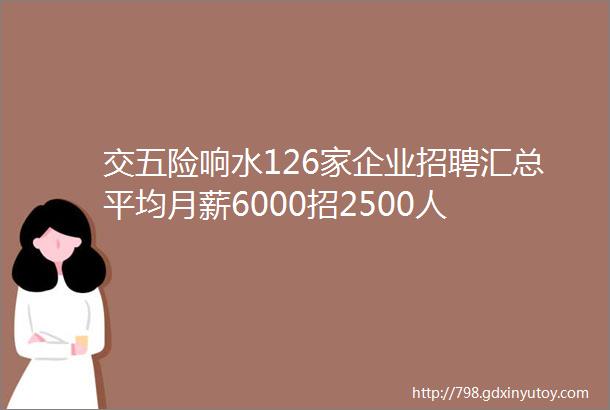 交五险响水126家企业招聘汇总平均月薪6000招2500人

http://798.gdxinyutoy.com